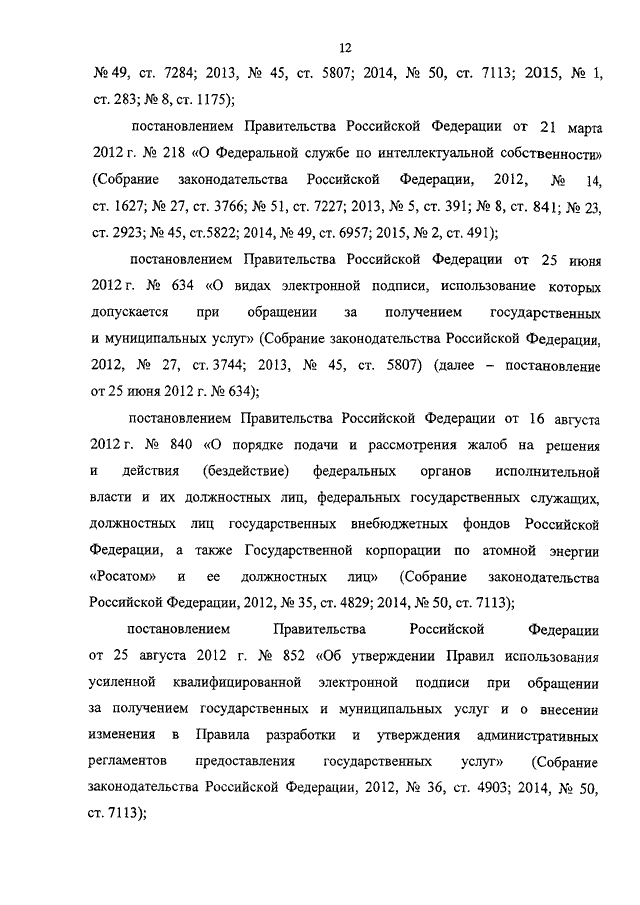 12

№ 49, ст. 7284; 2013, № 45, ст. 5807; 2014, № 50, ст. 7113; 2015, № 1, ст. 283; № 8, ст. 1175);

постановлением Правительства Российской Федерации от 21 марта 2012 г. № 218 «О Федеральной службе по интеллектуальной собственности» (Собрание законодательства Российской Федерации, 2012, № 14, ст. 1627; № 27, ст. 3766; № 51, ст. 7227; 2013, № 5, ст. 391; № 8, ст. 841; № 23, ст. 2923; № 45, ст.5822; 2014, № 49, ст. 6957; 2015, № 2, ст. 491);

постановлением Правительства Российской Федерации от 25 июня 2012 г. № 634 «О видах электронной подписи, использование которых допускается при обращении за получением государственных и муниципальных услуг» (Собрание законодательства Российской Федерации, 2012, № 27, ст. 3744; 2013, № 45, ст. 5807) (далее – постановление от 25 июня 2012 г. № 634);

постановлением Правительства Российской Федерации от 16 августа 2012 г. № 840 «О порядке подачи и рассмотрения жалоб на решения и действия (бездействие) федеральных органов исполнительной власти и их должностных лиц, федеральных государственных служащих, должностных лиц государственных внебюджетных фондов Российской Федерации, а также Государственной корпорации по атомной энергии «Росатом» и ее должностных лиц» (Собрание законодательства Российской Федерации, 2012, № 35, ст. 4829; 2014, № 50, ст. 7113);

постановлением Правительства Российской Федерации от 25 августа 2012 г. № 852 «Об утверждении Правил использования усиленной квалифицированной электронной подписи при обращении за получением государственных и муниципальных услуг и о внесении изменения в Правила разработки и утверждения административных регламентов предоставления государственных услуг» (Собрание законодательства Российской Федерации, 2012, № 36, ст. 4903; 2014, № 50, ст. 7113);